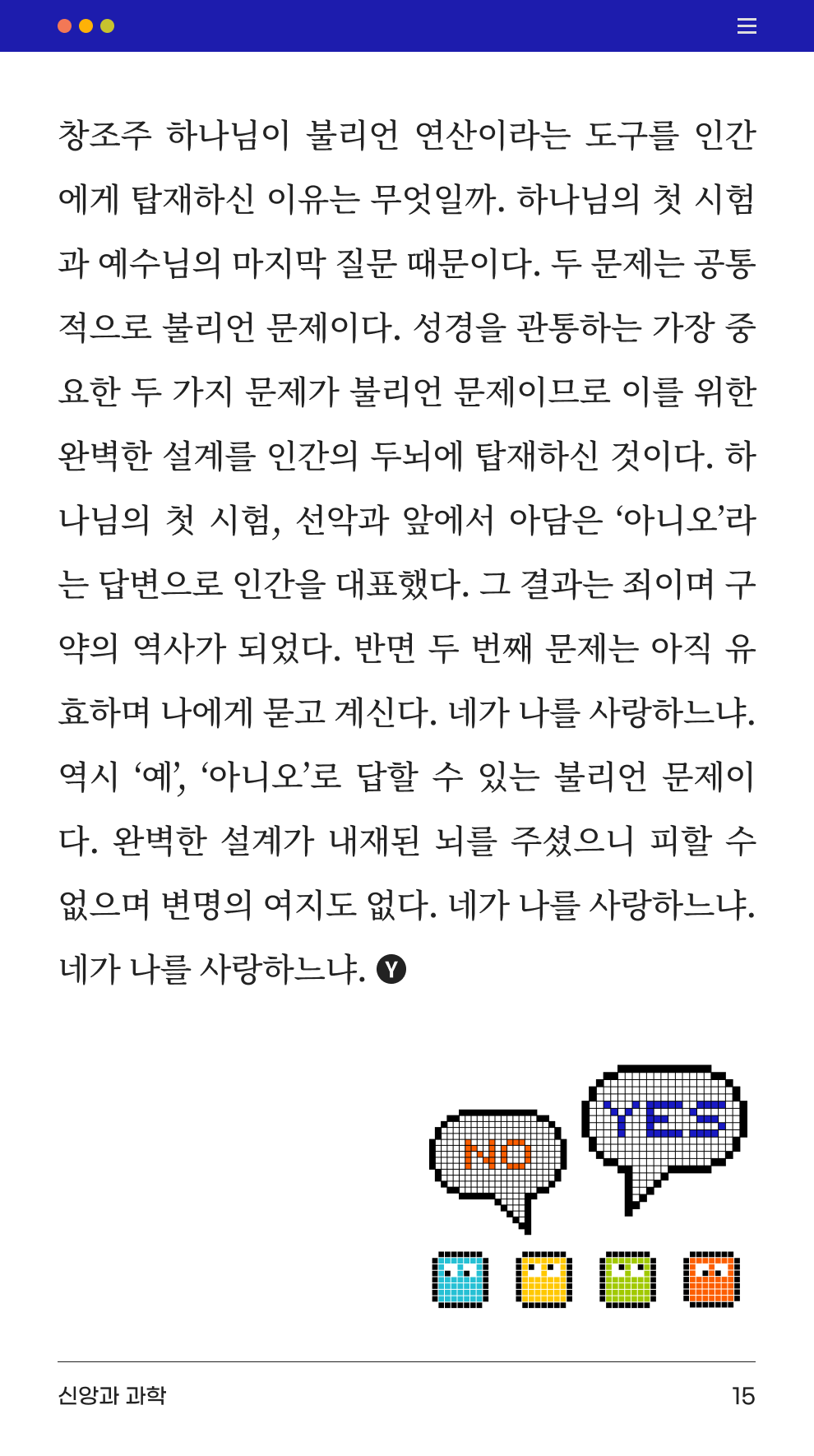 창조주 하나님이 불리언 연산이라는 도구를 인간에게 탑재하신 이유는 무엇일까. 하나님의 첫 시험과 예수님의 마지막 질문 때문이다. 두 문제는 공통적으로 불리언 문제이다. 성경을 관통하는 가장 중요한 두 가지 문제가 불리언 문제이므로 이를 위한 완벽한 설계를 인간의 두뇌에 탑재하신 것이다. 하나님의 첫 시험, 선악과 앞에서 아담은 '아니오'라는 답변으로 인간을 대표했다. 그 결과는 죄이며 구약의 역사가 되었다. 반면 두 번째 문제는 아직 유효하며 나에게 묻고 계신다. 네가 나를 사랑하느냐. 역시 '예', '아니오'로 답할 수 있는 불리언 문제이다. 완벽한 설계가 내재된 뇌를 주셨으니 피할 수 없으며 변명의 여지도 없다. 네가 나를 사랑하느냐. 네가 나를 사랑하느냐. Y

NO

YES

신앙과 과학

15